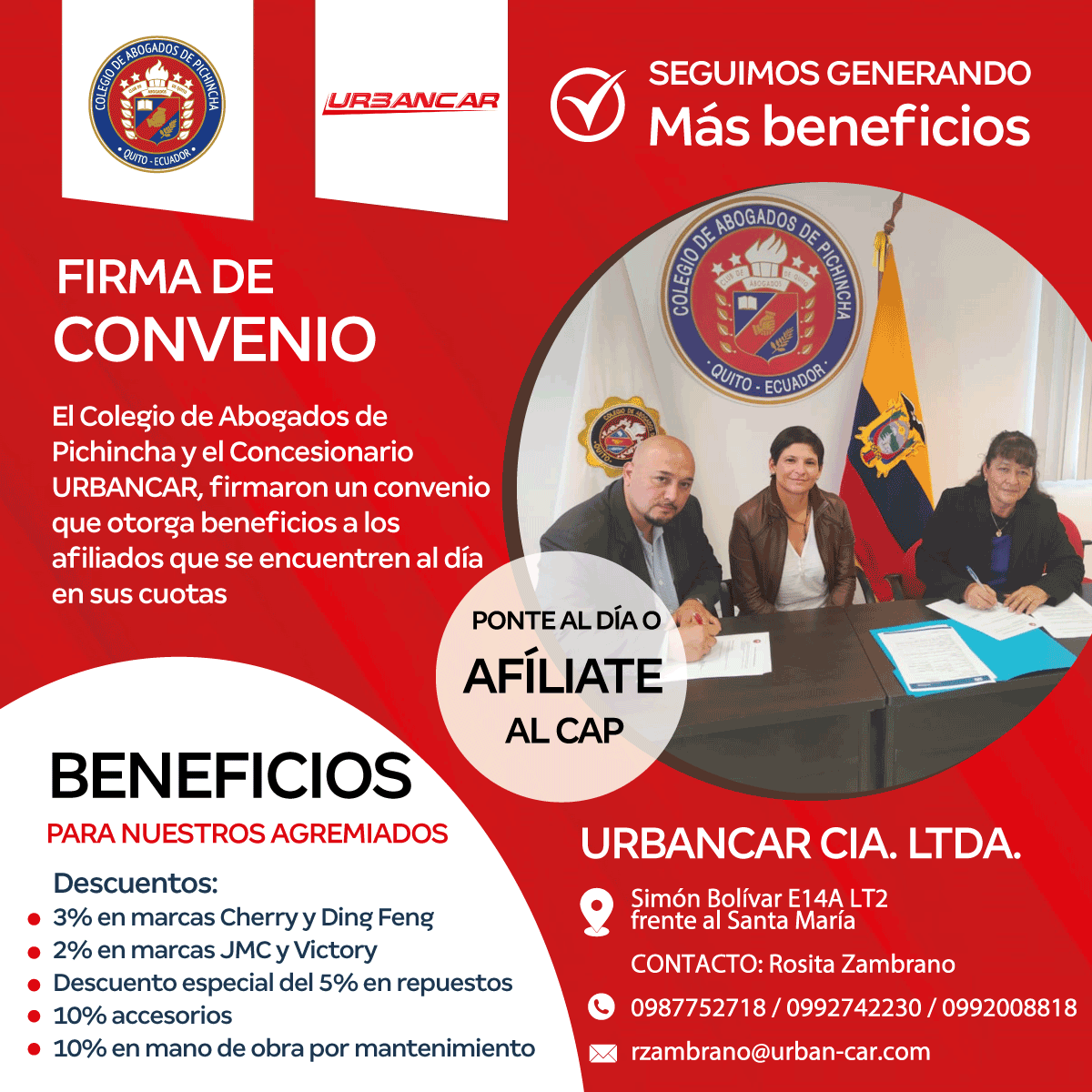 COLEGIO DE ABOGADOS DE PICHINCHA
QUITO - ECUADOR

URBANCAR

SEGUIMOS GENERANDO
Más beneficios

FIRMA DE
CONVENIO

El Colegio de Abogados de Pichincha y el Concesionario URBANCAR, firmaron un convenio que otorga beneficios a los afiliados que se encuentren al día en sus cuotas

COLEGIO DE ABOGADOS DE PICHINCHA
QUITO - ECUADOR

PONTE AL DÍA O
AFÍLIATE
AL CAP

BENEFICIOS
PARA NUESTROS AGREMIADOS

Descuentos:
3% en marcas Cherry y Ding Feng
2% en marcas JMC y Victory
Descuento especial del 5% en repuestos
10% accesorios
10% en mano de obra por mantenimiento

URBANCAR CIA. LTDA.

Simón Bolívar E14A LT2
frente al Santa María

CONTACTO: Rosita Zambrano

0987752718 / 0992742230 / 0992008818

rzambrano@urban-car.com